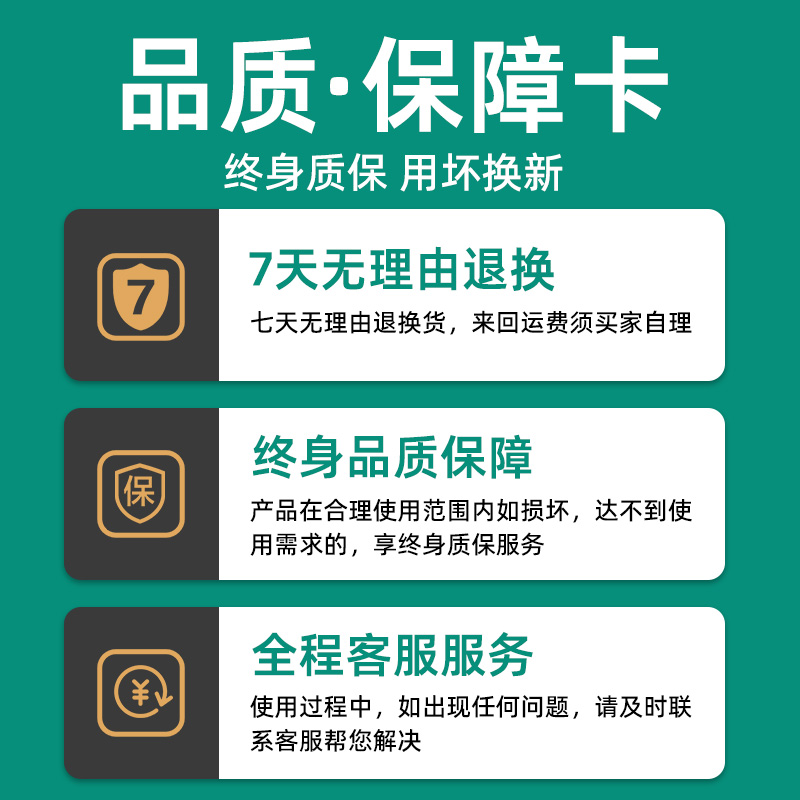 品质·保障卡
终身质保 用坏换新

7

7天无理由退换
七天无理由退换货，来回运费须买家自理

保

终身品质保障
产品在合理使用范围内如损坏，达不到使用需求的，享终身质保服务

¥

全程客服服务
使用过程中，如出现任何问题，请及时联系客服帮您解决